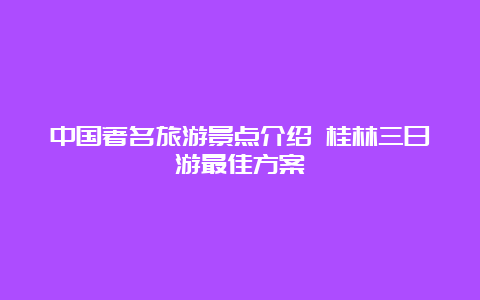 中国著名旅游景点介绍 桂林三日游最佳方案